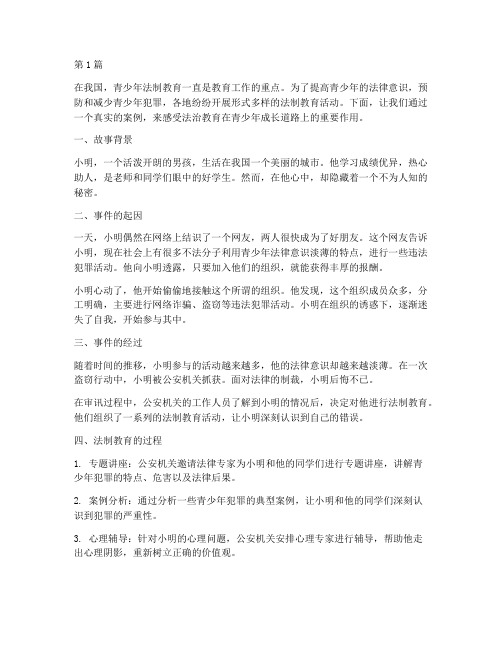 第1篇

在我国，青少年法制教育一直是教育工作的重点。为了提高青少年的法律意识，预防和减少青少年犯罪，各地纷纷开展形式多样的法制教育活动。下面，让我们通过一个真实的案例，来感受法治教育在青少年成长道路上的重要作用。

一、故事背景

小明，一个活泼开朗的男孩，生活在我国一个美丽的城市。他学习成绩优异，热心助人，是老师和同学们眼中的好学生。然而，在他心中，却隐藏着一个不为人知的秘密。

二、事件的起因

一天，小明偶然在网络上结识了一个网友，两人很快成为了好朋友。这个网友告诉小明，现在社会上有很多不法分子利用青少年法律意识淡薄的特点，进行一些违法犯罪活动。他向小明透露，只要加入他们的组织，就能获得丰厚的报酬。

小明心动了，他开始偷偷地接触这个所谓的组织。他发现，这个组织成员众多，分工明确，主要进行网络诈骗、盗窃等违法犯罪活动。小明在组织的诱惑下，逐渐迷失了自我，开始参与其中。

三、事件的经过

随着时间的推移，小明参与的活动越来越多，他的法律意识却越来越淡薄。在一次盗窃行动中，小明被公安机关抓获。面对法律的制裁，小明后悔不已。

在审讯过程中，公安机关的工作人员了解到小明的情况后，决定对他进行法制教育。他们组织了一系列的法制教育活动，让小明深刻认识到自己的错误。

四、法制教育的过程

1. 专题讲座：公安机关邀请法律专家为小明和他的同学们进行专题讲座，讲解青少年犯罪的特点、危害以及法律后果。

2. 案例分析：通过分析一些青少年犯罪的典型案例，让小明和他的同学们深刻认识到犯罪的严重性。

3. 心理辅导：针对小明的心理问题，公安机关安排心理专家进行辅导，帮助他走出心理阴影，重新树立正确的价值观。